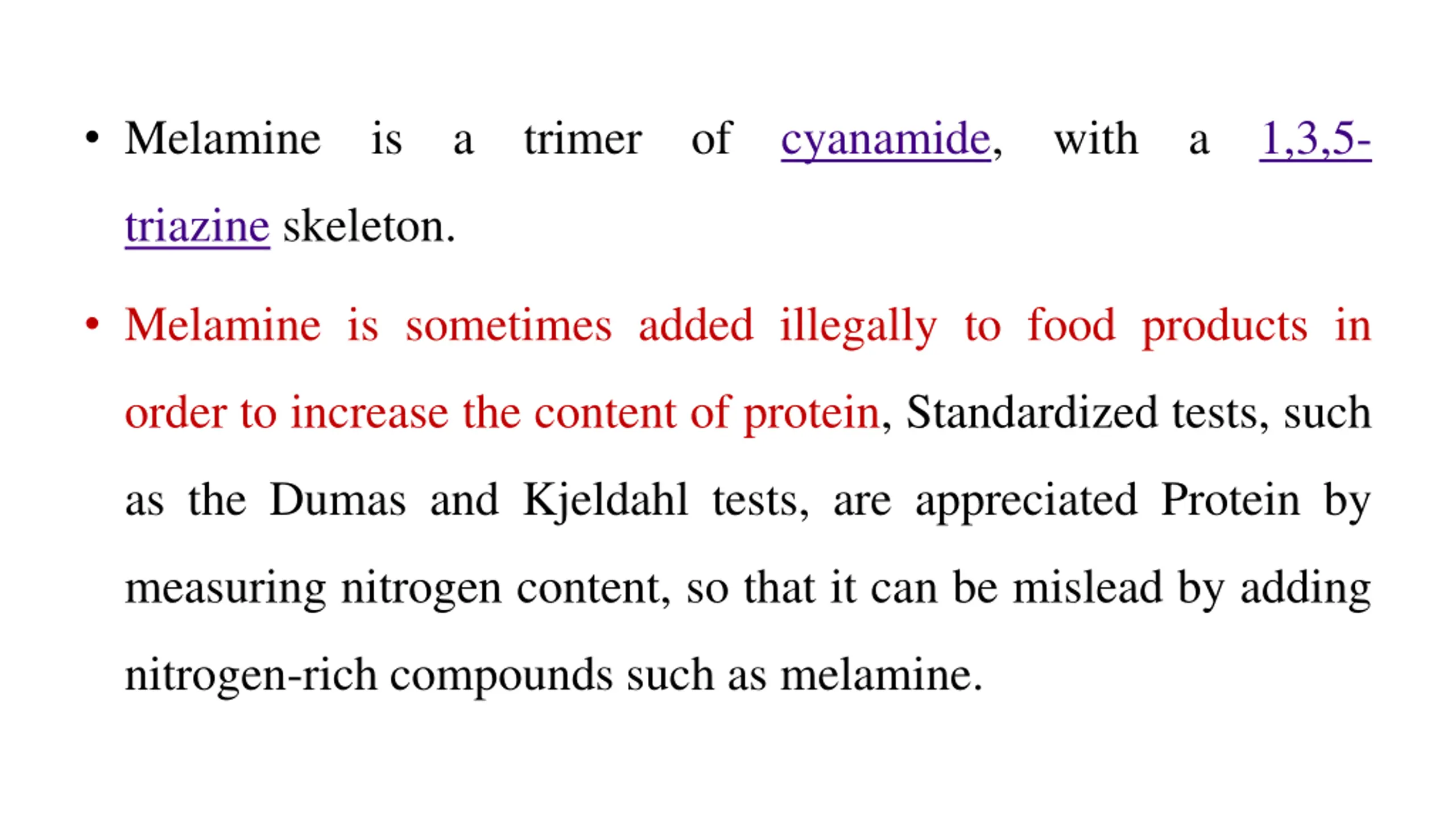 • Melamine is a trimer of cyanamide, with a 1,3,5-triazine skeleton.

• Melamine is sometimes added illegally to food products in order to increase the content of protein, Standardized tests, such as the Dumas and Kjeldahl tests, are appreciated Protein by measuring nitrogen content, so that it can be mislead by adding nitrogen-rich compounds such as melamine.